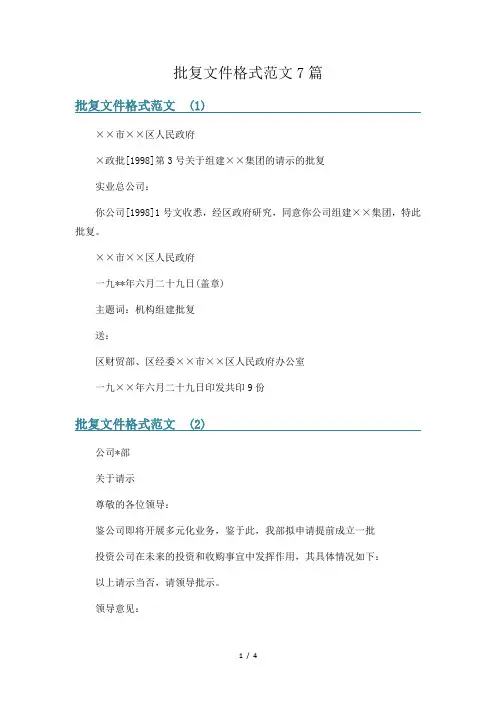 批复文件格式范文 7 篇

批复文件格式范文 (1)

××市××区人民政府

×政批[1998]第 3 号关于组建××集团的请示的批复

实业总公司：

你公司[1998]1 号文收悉，经区政府研究，同意你公司组建××集团，特此批复。

××市××区人民政府

一九**年六月二十九日(盖章)

主题词：机构组建批复

送：

区财贸部、区经委××市××区人民政府办公室

一九××年六月二十九日印发共印 9 份

批复文件格式范文 (2)

公司*部

关于请示

尊敬的各位领导：

鉴公司即将开展多元化业务，鉴于此，我部拟申请提前成立一批

投资公司在未来的投资和收购事宜中发挥作用，其具体情况如下：

以上请示当否，请领导批示。

领导意见：

1 / 4